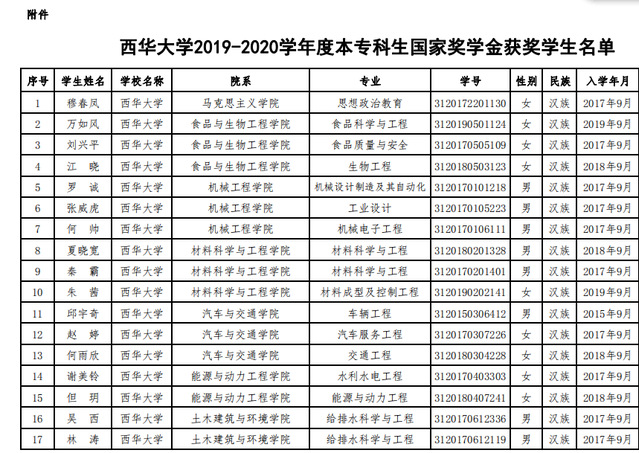 附件

西华大学2019-2020学年度本专科生国家奖学金获奖学生名单

| 序号 | 学生姓名 | 学校名称 | 院系 | 专业 | 学号 | 性别 | 民族 | 入学年月 |
|---|---|---|---|---|---|---|---|---|
| 1 | 穆春凤 | 西华大学 | 马克思主义学院 | 思想政治教育 | 3120172201130 | 女 | 汉族 | 2017年9月 |
| 2 | 万如风 | 西华大学 | 食品与生物工程学院 | 食品科学与工程 | 3120190501124 | 女 | 汉族 | 2019年9月 |
| 3 | 刘兴平 | 西华大学 | 食品与生物工程学院 | 食品质量与安全 | 3120170505109 | 女 | 汉族 | 2017年9月 |
| 4 | 江　晓 | 西华大学 | 食品与生物工程学院 | 生物工程 | 3120180503123 | 女 | 汉族 | 2018年9月 |
| 5 | 罗　诚 | 西华大学 | 机械工程学院 | 机械设计制造及其自动化 | 3120170101218 | 男 | 汉族 | 2017年9月 |
| 6 | 张威虎 | 西华大学 | 机械工程学院 | 工业设计 | 3120170105223 | 男 | 汉族 | 2017年9月 |
| 7 | 何　帅 | 西华大学 | 机械工程学院 | 机械电子工程 | 3120170106111 | 男 | 汉族 | 2017年9月 |
| 8 | 夏晓宽 | 西华大学 | 材料科学与工程学院 | 材料科学与工程 | 3120180201328 | 男 | 汉族 | 2018年9月 |
| 9 | 秦　霸 | 西华大学 | 材料科学与工程学院 | 材料科学与工程 | 3120170201401 | 男 | 汉族 | 2017年9月 |
| 10 | 朱　蕾 | 西华大学 | 材料科学与工程学院 | 材料成型及控制工程 | 3120190202141 | 女 | 汉族 | 2019年9月 |
| 11 | 邱宇奇 | 西华大学 | 汽车与交通学院 | 车辆工程 | 3120150306412 | 男 | 汉族 | 2015年9月 |
| 12 | 赵　婷 | 西华大学 | 汽车与交通学院 | 汽车服务工程 | 3120170307226 | 女 | 汉族 | 2017年9月 |
| 13 | 何雨欣 | 西华大学 | 汽车与交通学院 | 交通工程 | 3120180304228 | 女 | 汉族 | 2018年9月 |
| 14 | 谢美铃 | 西华大学 | 能源与动力工程学院 | 水利水电工程 | 3120170403303 | 女 | 汉族 | 2017年9月 |
| 15 | 但　玥 | 西华大学 | 能源与动力工程学院 | 能源与动力工程 | 3120180407241 | 女 | 汉族 | 2018年9月 |
| 16 | 吴　西 | 西华大学 | 土木建筑与环境学院 | 给排水科学与工程 | 3120170612336 | 男 | 汉族 | 2017年9月 |
| 17 | 林　涛 | 西华大学 | 土木建筑与环境学院 | 给排水科学与工程 | 3120170612119 | 男 | 汉族 | 2017年9月 |